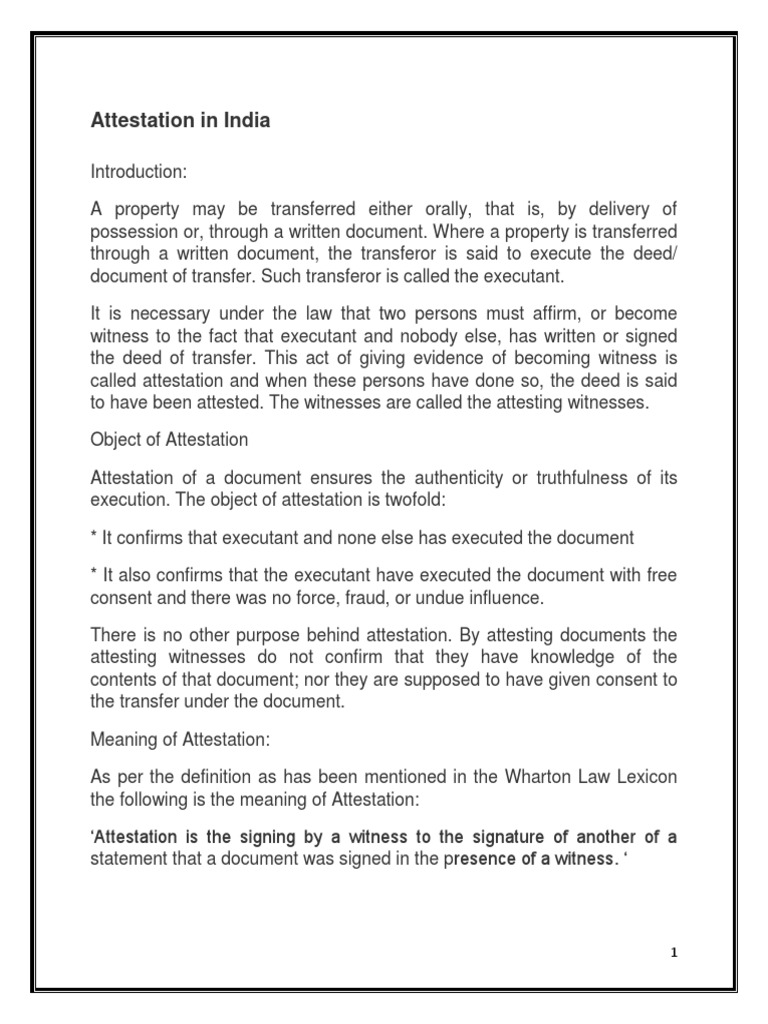 Attestation in India

Introduction:

A property may be transferred either orally, that is, by delivery of possession or, through a written document. Where a property is transferred through a written document, the transferor is said to execute the deed/ document of transfer. Such transferor is called the executant.

It is necessary under the law that two persons must affirm, or become witness to the fact that executant and nobody else, has written or signed the deed of transfer. This act of giving evidence of becoming witness is called attestation and when these persons have done so, the deed is said to have been attested. The witnesses are called the attesting witnesses.

Object of Attestation

Attestation of a document ensures the authenticity or truthfulness of its execution. The object of attestation is twofold:

* It confirms that executant and none else has executed the document

* It also confirms that the executant have executed the document with free consent and there was no force, fraud, or undue influence.

There is no other purpose behind attestation. By attesting documents the attesting witnesses do not confirm that they have knowledge of the contents of that document; nor they are supposed to have given consent to the transfer under the document.

Meaning of Attestation:

As per the definition as has been mentioned in the Wharton Law Lexicon the following is the meaning of Attestation:

'Attestation is the signing by a witness to the signature of another of a statement that a document was signed in the presence of a witness. '

1